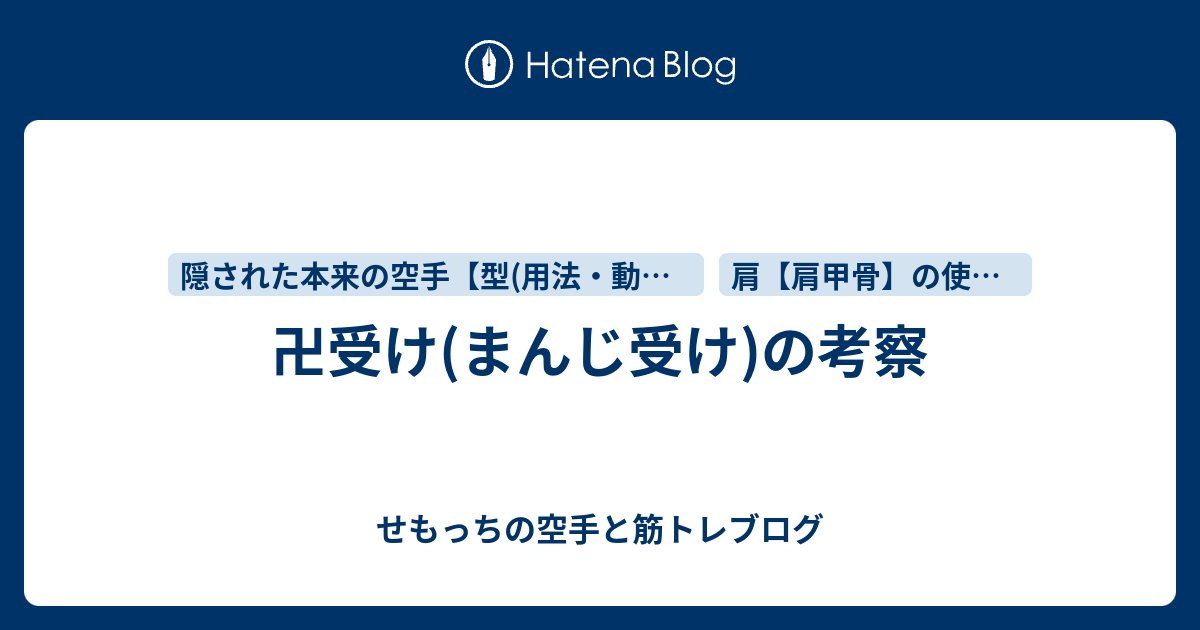 Hatena Blog

隠された本来の空手【型(用法・動…

肩【肩甲骨】の使…

卍受け(まんじ受け)の考察

せもっちの空手と筋トレブログ